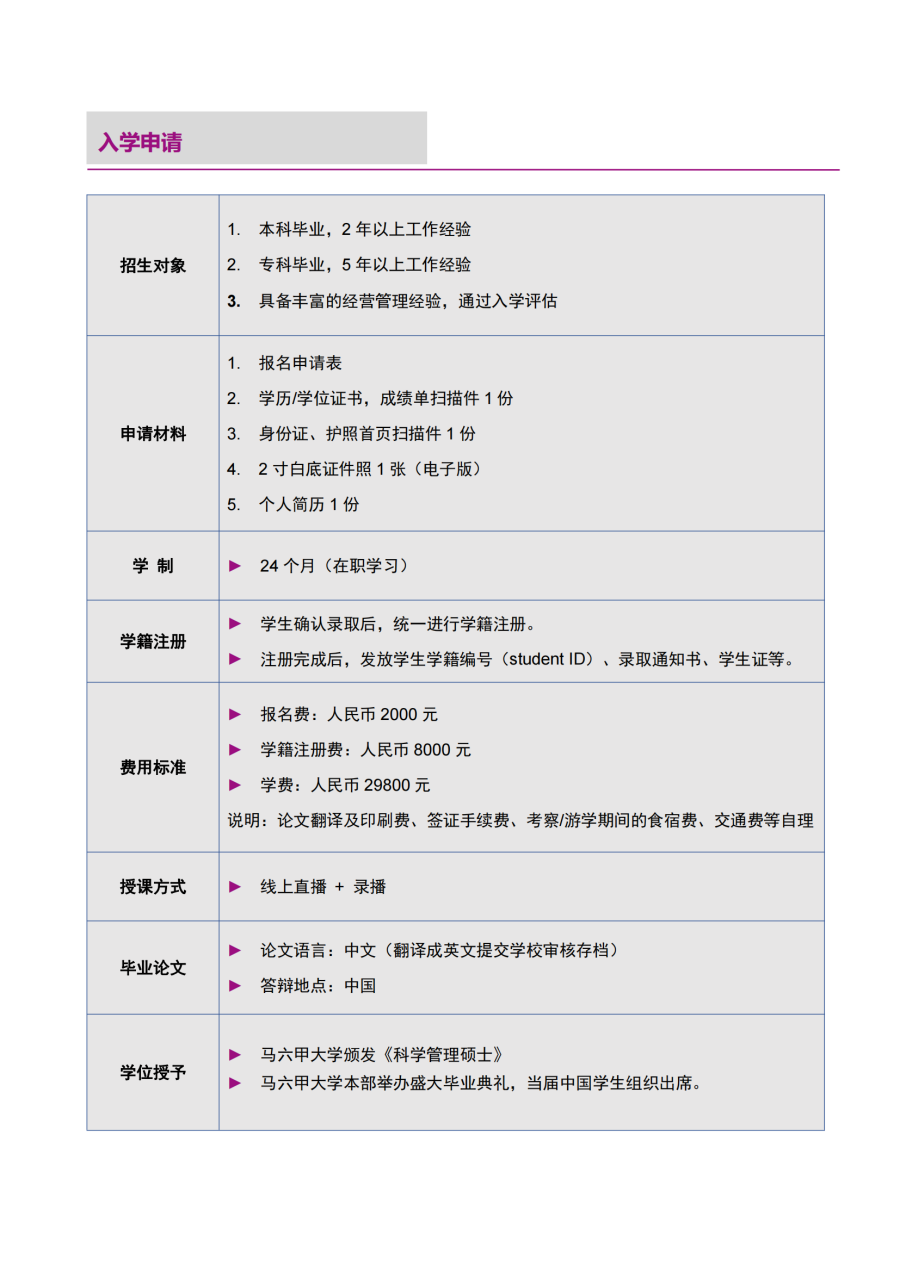 入学申请

| 招生对象 | 1. 本科毕业，2 年以上工作经验<br>2. 专科毕业，5 年以上工作经验<br>3. 具备丰富的经营管理经验，通过入学评估 |
|---|---|
| 申请材料 | 1. 报名申请表<br>2. 学历/学位证书，成绩单扫描件 1 份<br>3. 身份证、护照首页扫描件 1 份<br>4. 2 寸白底证件照 1 张（电子版）<br>5. 个人简历 1 份 |
| 学 制 | ► 24 个月（在职学习） |
| 学籍注册 | ► 学生确认录取后，统一进行学籍注册。<br>► 注册完成后，发放学生学籍编号（student ID）、录取通知书、学生证等。 |
| 费用标准 | ► 报名费：人民币 2000 元<br>► 学籍注册费：人民币 8000 元<br>► 学费：人民币 29800 元<br>说明：论文翻译及印刷费、签证手续费、考察/游学期间的食宿费、交通费等自理 |
| 授课方式 | ► 线上直播 + 录播 |
| 毕业论文 | ► 论文语言：中文（翻译成英文提交学校审核存档）<br>► 答辩地点：中国 |
| 学位授予 | ► 马六甲大学颁发《科学管理硕士》<br>► 马六甲大学本部举办盛大毕业典礼，当届中国学生组织出席。 |